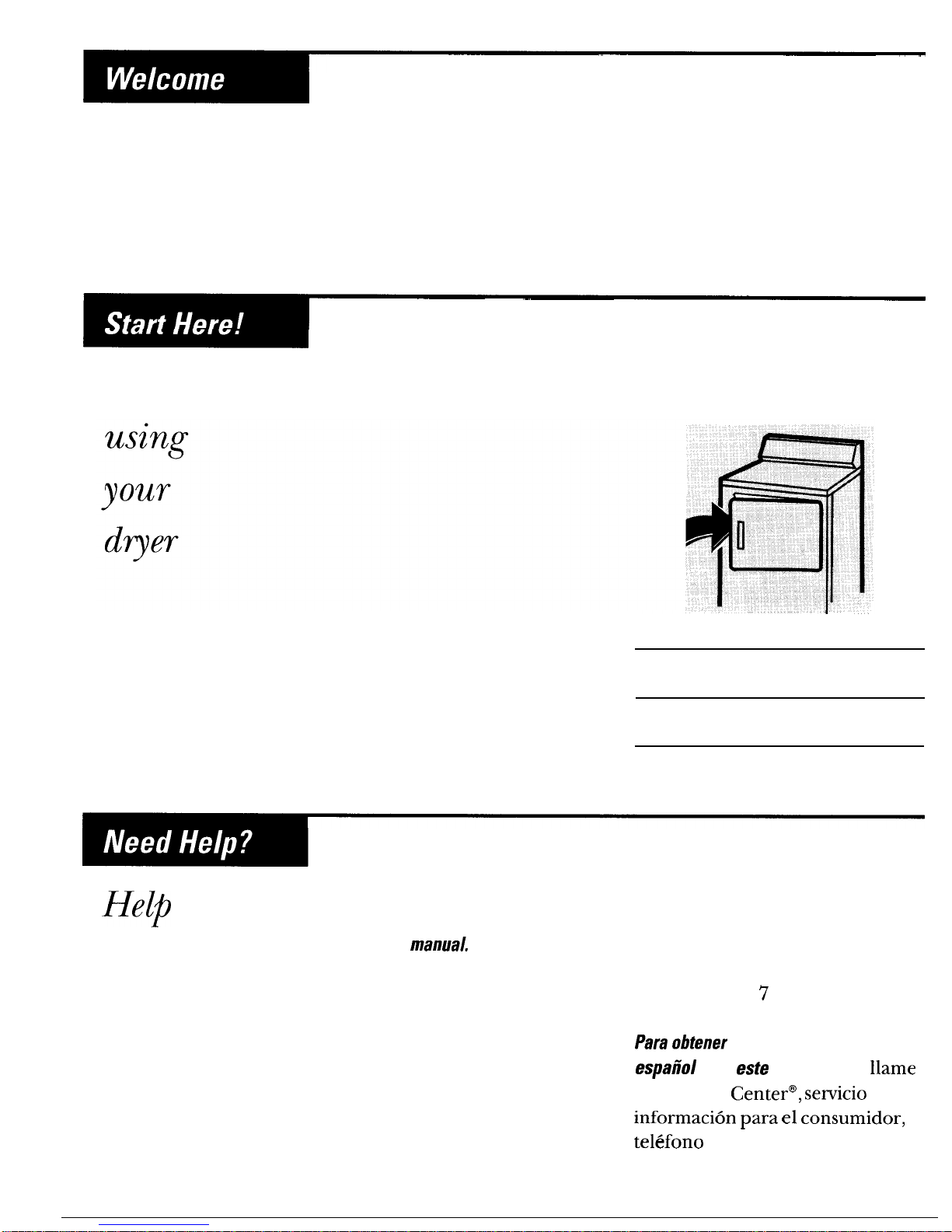 Welcome

Start Here!

using

your

dryer

Need Help?

Help

manual.

7

Para obtener

español este llame

Center®, servicio

información para el consumidor,

teléfono